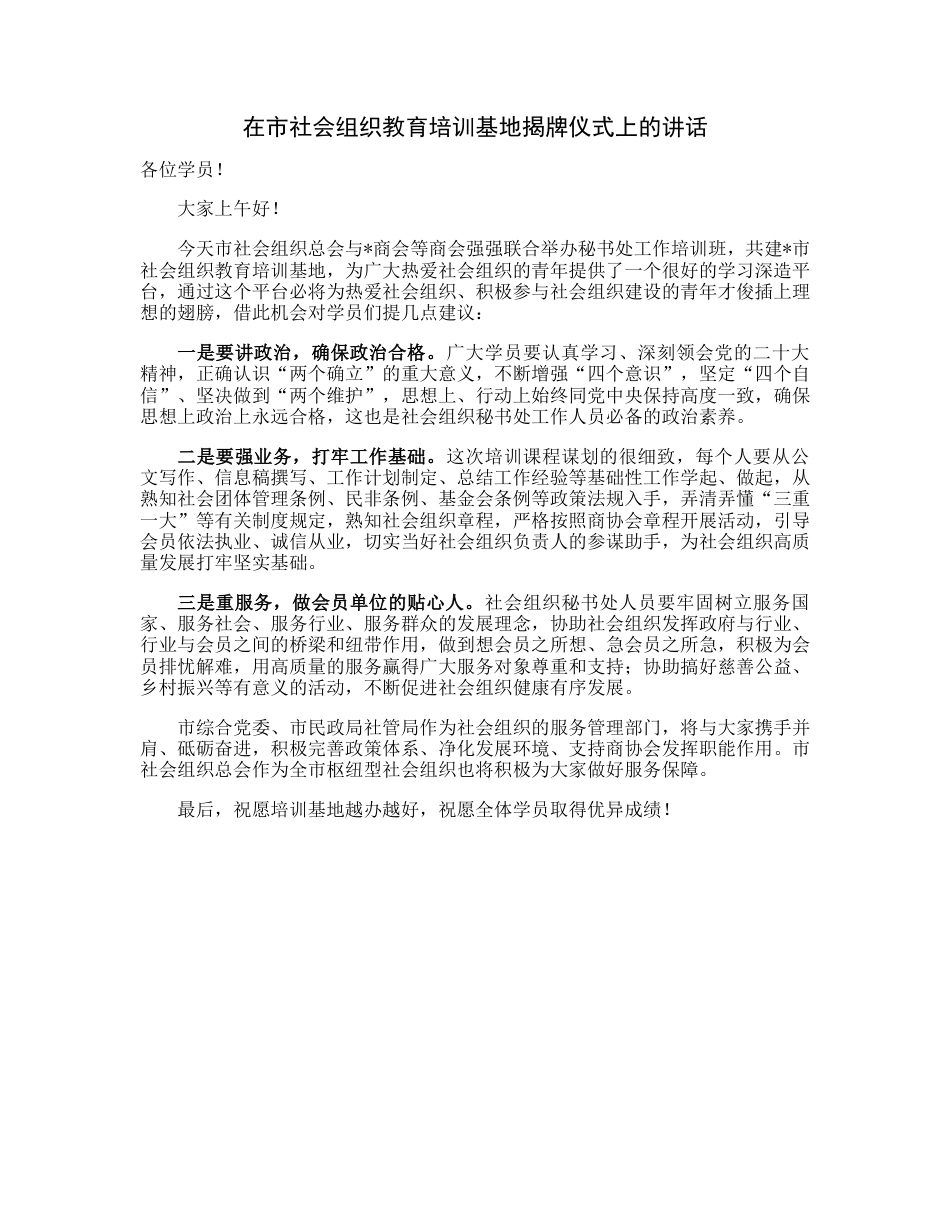 在市社会组织教育培训基地揭牌仪式上的讲话

各位学员！

大家上午好！

今天市社会组织总会与*商会等商会强强联合举办秘书处工作培训班，共建*市社会组织教育培训基地，为广大热爱社会组织的青年提供了一个很好的学习深造平台，通过这个平台必将为热爱社会组织、积极参与社会组织建设的青年才俊插上理想的翅膀，借此机会对学员们提几点建议：

一是要讲政治，确保政治合格。广大学员要认真学习、深刻领会党的二十大精神，正确认识“两个确立”的重大意义，不断增强“四个意识”，坚定“四个自信”、坚决做到“两个维护”，思想上、行动上始终同党中央保持高度一致，确保思想上政治上永远合格，这也是社会组织秘书处工作人员必备的政治素养。

二是要强业务，打牢工作基础。这次培训课程谋划的很细致，每个人要从公文写作、信息稿撰写、工作计划制定、总结工作经验等基础性工作学起、做起，从熟知社会团体管理条例、民非条例、基金会条例等政策法规入手，弄清弄懂“三重一大”等有关制度规定，熟知社会组织章程，严格按照商协会章程开展活动，引导会员依法执业、诚信从业，切实当好社会组织负责人的参谋助手，为社会组织高质量发展打牢坚实基础。

三是重服务，做会员单位的贴心人。社会组织秘书处人员要牢固树立服务国家、服务社会、服务行业、服务群众的发展理念，协助社会组织发挥政府与行业、行业与会员之间的桥梁和纽带作用，做到想会员之所想、急会员之所急，积极为会员排忧解难，用高质量的服务赢得广大服务对象尊重和支持；协助搞好慈善公益、乡村振兴等有意义的活动，不断促进社会组织健康有序发展。

市综合党委、市民政局社管局作为社会组织的服务管理部门，将与大家携手并肩、砥砺奋进，积极完善政策体系、净化发展环境、支持商协会发挥职能作用。市社会组织总会作为全市枢纽型社会组织也将积极为大家做好服务保障。

最后，祝愿培训基地越办越好，祝愿全体学员取得优异成绩！